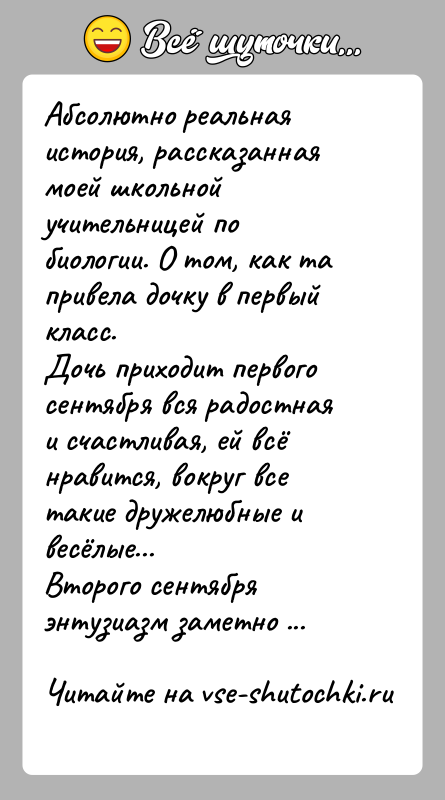 Всё шуточки...

Абсолютно реальная история, рассказанная моей школьной учительницей по биологии. О том, как та привела дочку в первый класс.
Дочь приходит первого сентября вся радостная и счастливая, ей всё нравится, вокруг все такие дружелюбные и весёлые...
Второго сентября энтузиазм заметно ...

Читайте на vse-shutochki.ru